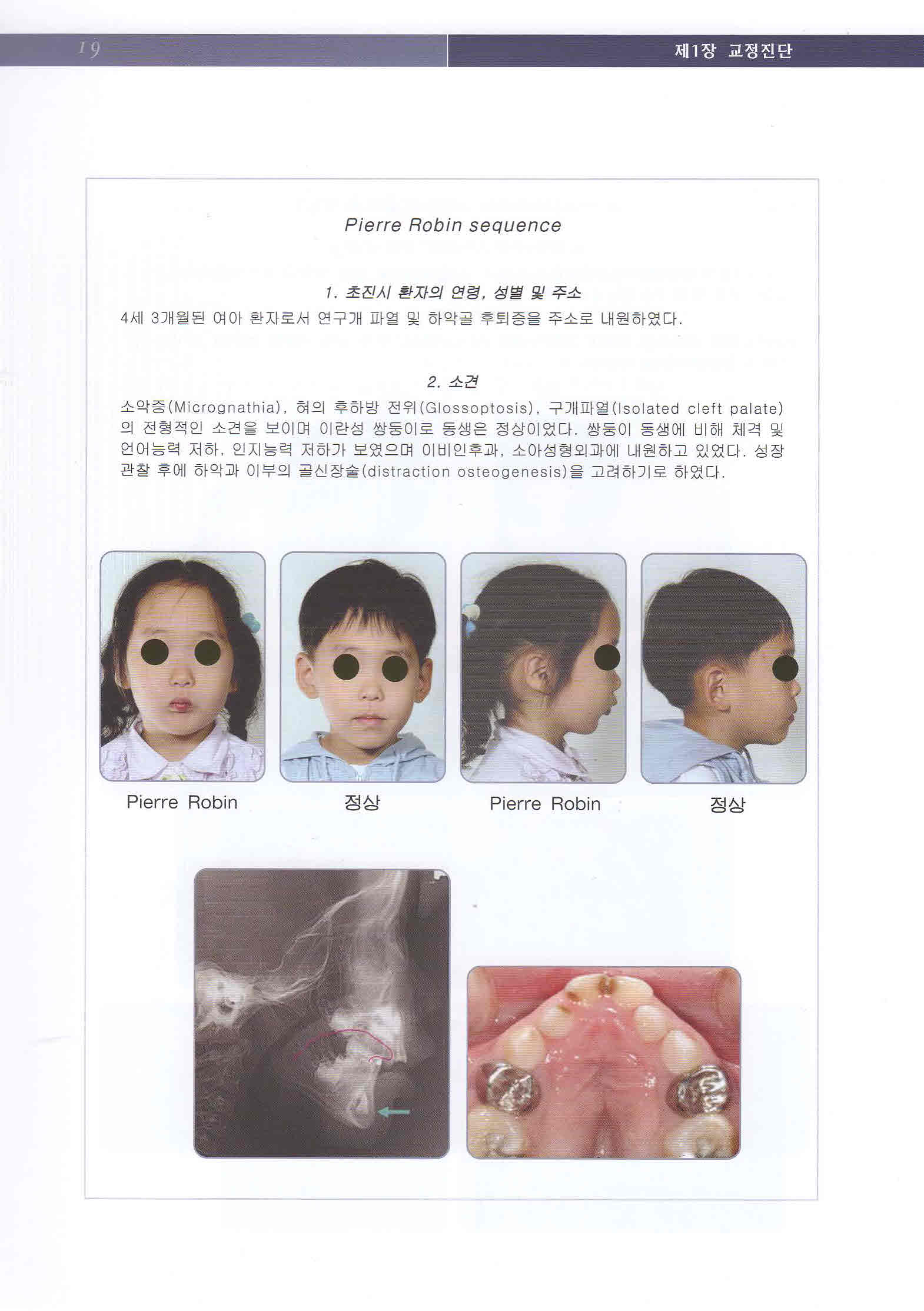 19

제1장 교정진단

Pierre Robin sequence

1. 초진시 환자의 연령, 성별 및 주소

4세 3개월된 여아 환자로서 연구개 파열 및 하악골 후퇴증을 주소로 내원하였다.

2. 소견

소악증(Micrognathia), 혀의 후하방 전위(Glossoptosis), 구개파열(Isolated cleft palate)의 전형적인 소견을 보이며 이란성 쌍둥이로 동생은 정상이었다. 쌍둥이 동생에 비해 체격 및 언어능력 저하, 인지능력 저하가 보였으며 이비인후과, 소아성형외과에 내원하고 있었다. 성장 관찰 후에 하악과 이부의 골신장술(distraction osteogenesis)을 고려하기로 하였다.

Pierre Robin

정상

Pierre Robin

정상